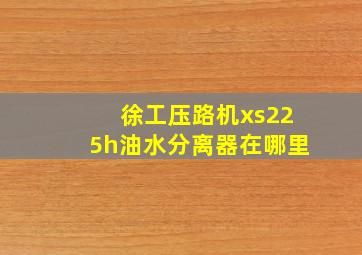 徐工压路机xs225h油水分离器在哪里